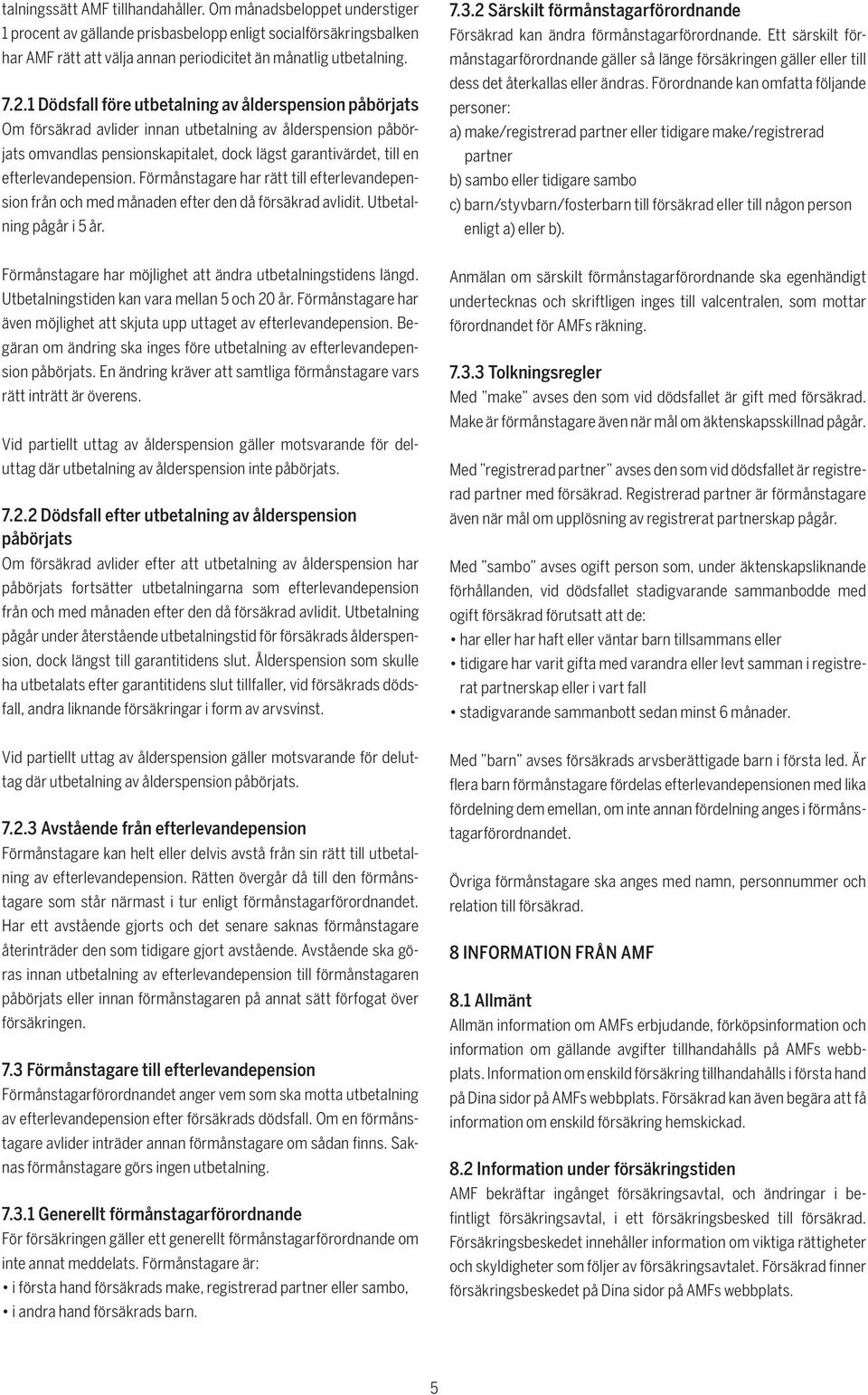 talningssätt AMF tillhandahåller. Om månadsbeloppet understiger 1 procent av gällande prisbasbelopp enligt socialförsäkringsbalken har AMF rätt att välja annan periodicitet än månatlig utbetalning.

7.2.1 Dödsfall före utbetalning av ålderspension påbörjats
Om försäkrad avlider innan utbetalning av ålderspension påbörjats omvandlas pensionskapitalet, dock lägst garantivärdet, till en efterlevandepension. Förmånstagare har rätt till efterlevandepension från och med månaden efter den då försäkrad avlidit. Utbetalning pågår i 5 år.

Förmånstagare har möjlighet att ändra utbetalningstidens längd. Utbetalningstiden kan vara mellan 5 och 20 år. Förmånstagare har även möjlighet att skjuta upp uttaget av efterlevandepension. Begäran om ändring ska inges före utbetalning av efterlevandepension påbörjats. En ändring kräver att samtliga förmånstagare vars rätt inträtt är överens.

Vid partiellt uttag av ålderspension gäller motsvarande för deluttag där utbetalning av ålderspension inte påbörjats.

7.2.2 Dödsfall efter utbetalning av ålderspension påbörjats
Om försäkrad avlider efter att utbetalning av ålderspension har påbörjats fortsätter utbetalningarna som efterlevandepension från och med månaden efter den då försäkrad avlidit. Utbetalning pågår under återstående utbetalningstid för försäkrads ålderspension, dock längst till garantitidens slut. Ålderspension som skulle ha utbetalats efter garantitidens slut tillfaller, vid försäkrads dödsfall, andra liknande försäkringar i form av arvsvinst.

Vid partiellt uttag av ålderspension gäller motsvarande för deluttag där utbetalning av ålderspension påbörjats.

7.2.3 Avstående från efterlevandepension
Förmånstagare kan helt eller delvis avstå från sin rätt till utbetalning av efterlevandepension. Rätten övergår då till den förmånstagare som står närmast i tur enligt förmånstagarförordnandet. Har ett avstående gjorts och det senare saknas förmånstagare återinträder den som tidigare gjort avstående. Avstående ska göras innan utbetalning av efterlevandepension till förmånstagaren påbörjats eller innan förmånstagaren på annat sätt förfogat över försäkringen.

7.3 Förmånstagare till efterlevandepension
Förmånstagarförordnandet anger vem som ska motta utbetalning av efterlevandepension efter försäkrads dödsfall. Om en förmånstagare avlider inträder annan förmånstagare om sådan finns. Saknas förmånstagare görs ingen utbetalning.

7.3.1 Generellt förmånstagarförordnande
För försäkringen gäller ett generellt förmånstagarförordnande om inte annat meddelats. Förmånstagare är:
• i första hand försäkrads make, registrerad partner eller sambo,
• i andra hand försäkrads barn.

7.3.2 Särskilt förmånstagarförordnande
Försäkrad kan ändra förmånstagarförordnande. Ett särskilt förmånstagarförordnande gäller så länge försäkringen gäller eller till dess det återkallas eller ändras. Förordnande kan omfatta följande personer:
a) make/registrerad partner eller tidigare make/registrerad partner
b) sambo eller tidigare sambo
c) barn/styvbarn/fosterbarn till försäkrad eller till någon person enligt a) eller b).

Anmälan om särskilt förmånstagarförordnande ska egenhändigt undertecknas och skriftligen inges till valcentralen, som mottar förordnandet för AMFs räkning.

7.3.3 Tolkningsregler
Med ”make” avses den som vid dödsfallet är gift med försäkrad. Make är förmånstagare även när mål om äktenskapsskillnad pågår.

Med ”registrerad partner” avses den som vid dödsfallet är registrerad partner med försäkrad. Registrerad partner är förmånstagare även när mål om upplösning av registrerat partnerskap pågår.

Med ”sambo” avses ogift person som, under äktenskapsliknande förhållanden, vid dödsfallet stadigvarande sammanbodde med ogift försäkrad förutsatt att de:
• har eller har haft eller väntar barn tillsammans eller
• tidigare har varit gifta med varandra eller levt samman i registrerat partnerskap eller i vart fall
• stadigvarande sammanbott sedan minst 6 månader.

Med ”barn” avses försäkrads arvsberättigade barn i första led. Är flera barn förmånstagare fördelas efterlevandepensionen med lika fördelning dem emellan, om inte annan fördelning anges i förmånstagarförordnandet.

Övriga förmånstagare ska anges med namn, personnummer och relation till försäkrad.

8 INFORMATION FRÅN AMF

8.1 Allmänt
Allmän information om AMFs erbjudande, förköpsinformation och information om gällande avgifter tillhandahålls på AMFs webbplats. Information om enskild försäkring tillhandahålls i första hand på Dina sidor på AMFs webbplats. Försäkrad kan även begära att få information om enskild försäkring hemskickad.

8.2 Information under försäkringstiden
AMF bekräftar ingånget försäkringsavtal, och ändringar i befintligt försäkringsavtal, i ett försäkringsbesked till försäkrad. Försäkringsbeskedet innehåller information om viktiga rättigheter och skyldigheter som följer av försäkringsavtalet. Försäkrad finner försäkringsbeskedet på Dina sidor på AMFs webbplats.

5